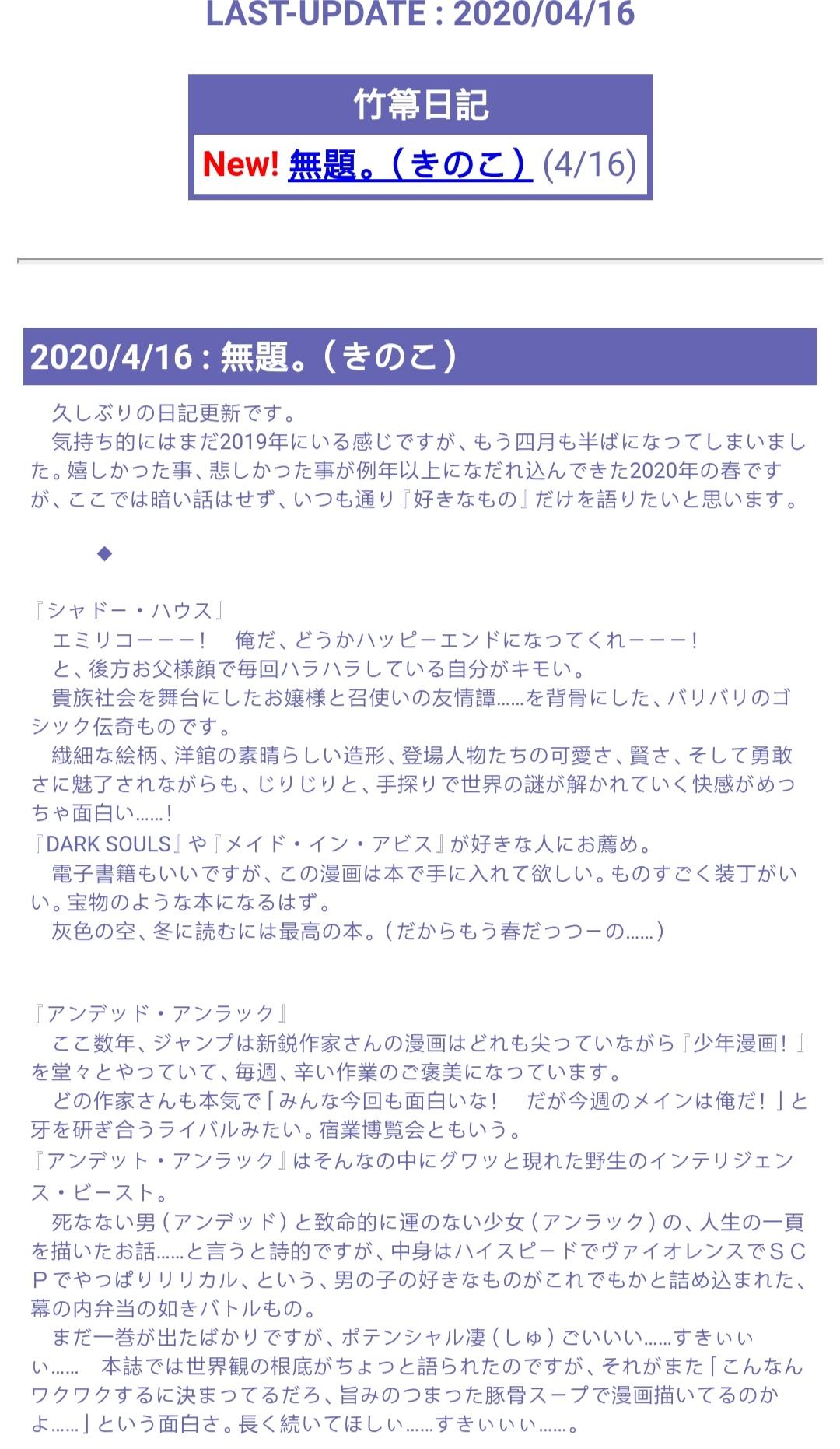 LAST-UPDATE : 2020/04/16

竹箒日記

New! 無題。（きのこ） (4/16)

2020/4/16 : 無題。（きのこ）

久しぶりの日記更新です。
気持ち的にはまだ2019年にいる感じですが、もう四月も半ばになってしまいました。嬉しかった事、悲しかった事が例年以上になだれ込んできた2020年の春ですが、ここでは暗い話はせず、いつも通り『好きなもの』だけを語りたいと思います。

◆

『シャドー・ハウス』
エミリコーーー！　俺だ、どうかハッピーエンドになってくれーーー！
と、後方お父様顔で毎回ハラハラしている自分がキモい。
貴族社会を舞台にしたお嬢様と召使いの友情譚……を背骨にした、バリバリのゴシック伝奇ものです。
繊細な絵柄、洋館の素晴らしい造形、登場人物たちの可愛さ、賢さ、そして勇敢さに魅了されながらも、じりじりと、手探りで世界の謎が解かれていく快感がめっちゃ面白い……！
『DARK SOULS』や『メイド・イン・アビス』が好きな人にお薦め。
電子書籍もいいですが、この漫画は本で手に入れて欲しい。ものすごく装丁がいい。宝物のような本になるはず。
灰色の空、冬に読むには最高の本。（だからもう春だっつーの……）

『アンデッド・アンラック』
ここ数年、ジャンプは新鋭作家さんの漫画はどれも尖っていながら『少年漫画！』を堂々とやっていて、毎週、辛い作業のご褒美になっています。
どの作家さんも本気で「みんな今回も面白いな！　だが今週のメインは俺だ！」と牙を研ぎ合うライバルみたい。宿業博覧会ともいう。
『アンデット・アンラック』はそんなの中にグワッと現れた野生のインテリジェンス・ビースト。
死なない男（アンデッド）と致命的に運のない少女（アンラック）の、人生の一頁を描いたお話……と言うと詩的ですが、中身はハイスピードでヴァイオレンスでＳＣＰでやっぱりリリカル、という、男の子の好きなものがこれでもかと詰め込まれた、幕の内弁当の如きバトルもの。
まだ一巻が出たばかりですが、ポテンシャル凄（しゅ）ごいいい……すきぃぃぃ……　本誌では世界観の根底がちょっと語られたのですが、それがまた「こんなんワクワクするに決まってるだろ、旨みのつまった豚骨スープで漫画描いてるのかよ……」という面白さ。長く続いてほしぃ……すきぃぃぃ……。